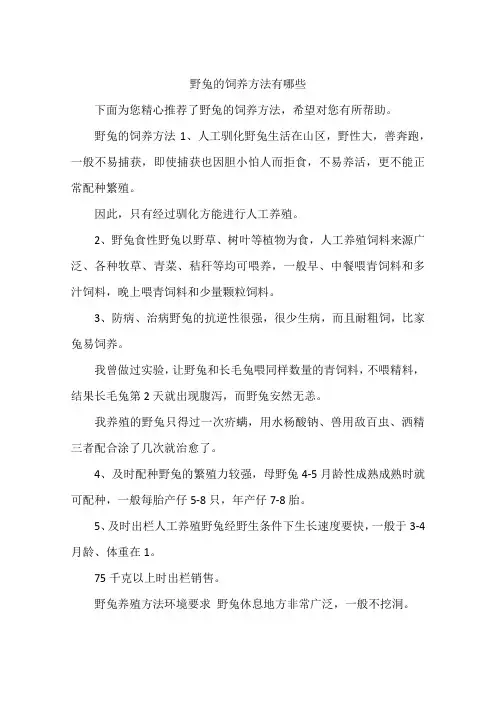 野兔的饲养方法有哪些

下面为您精心推荐了野兔的饲养方法，希望对您有所帮助。

野兔的饲养方法 1、人工驯化野兔生活在山区，野性大，善奔跑，一般不易捕获，即使捕获也因胆小怕人而拒食，不易养活，更不能正常配种繁殖。

因此，只有经过驯化方能进行人工养殖。

2、野兔食性野兔以野草、树叶等植物为食，人工养殖饲料来源广泛、各种牧草、青菜、秸秆等均可喂养，一般早、中餐喂青饲料和多汁饲料，晚上喂青饲料和少量颗粒饲料。

3、防病、治病野兔的抗逆性很强，很少生病，而且耐粗饲，比家兔易饲养。

我曾做过实验，让野兔和长毛兔喂同样数量的青饲料，不喂精料，结果长毛兔第 2 天就出现腹泻，而野兔安然无恙。

我养殖的野兔只得过一次疥螨，用水杨酸钠、兽用敌百虫、酒精三者配合涂了几次就治愈了。

4、及时配种野兔的繁殖力较强，母野兔 4-5 月龄性成熟成熟时就可配种，一般每胎产仔 5-8 只，年产仔 7-8 胎。

5、及时出栏人工养殖野兔经野生条件下生长速度要快，一般于 3-4 月龄、体重在 1。

75 千克以上时出栏销售。

野兔养殖方法环境要求 野兔休息地方非常广泛，一般不挖洞。